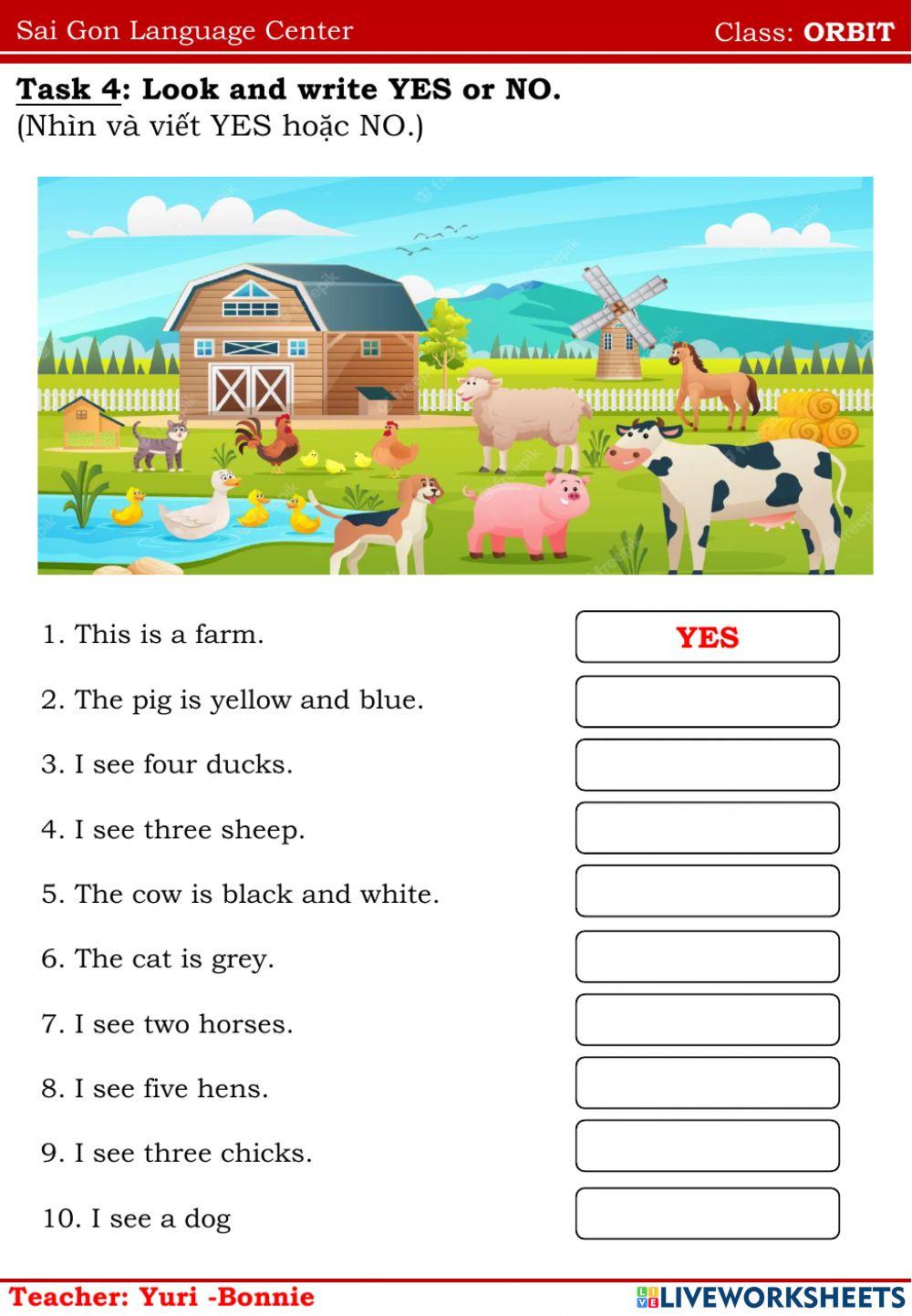 Sai Gon Language Center Class: ORBIT

Task 4: Look and write YES or NO.
(Nhìn và viết YES hoặc NO.)

1. This is a farm.
YES

2. The pig is yellow and blue.

3. I see four ducks.

4. I see three sheep.

5. The cow is black and white.

6. The cat is grey.

7. I see two horses.

8. I see five hens.

9. I see three chicks.

10. I see a dog

Teacher: Yuri -Bonnie

LIVEWORKSHEETS

freepik